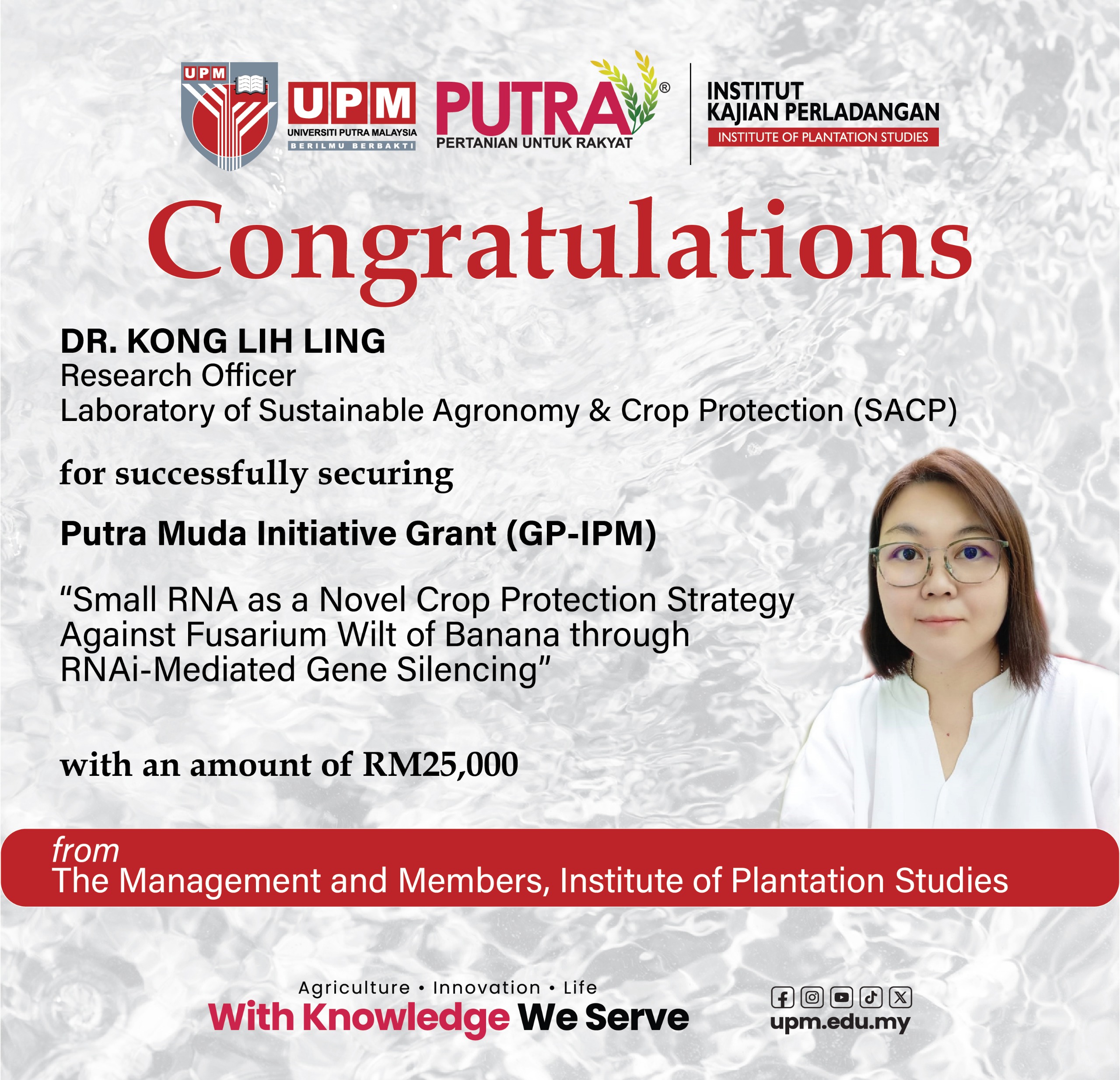 UPM

UPM
UNIVERSITI PUTRA MALAYSIA
BERILMU BERBAKTI

PUTRA®
PERTANIAN UNTUK RAKYAT

INSTITUT
KAJIAN PERLADANGAN
INSTITUTE OF PLANTATION STUDIES

Congratulations

DR. KONG LIH LING
Research Officer
Laboratory of Sustainable Agronomy & Crop Protection (SACP)

for successfully securing

Putra Muda Initiative Grant (GP-IPM)

"Small RNA as a Novel Crop Protection Strategy Against Fusarium Wilt of Banana through RNAi-Mediated Gene Silencing"

with an amount of RM25,000

from
The Management and Members, Institute of Plantation Studies

Agriculture • Innovation • Life
With Knowledge We Serve

upm.edu.my